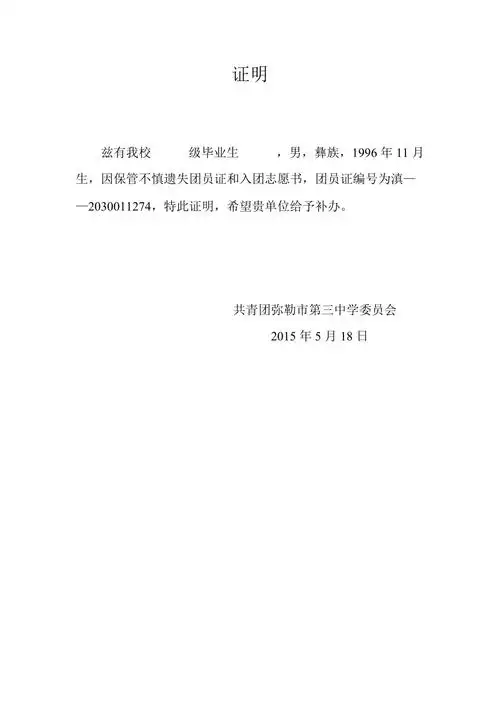 证明

兹有我校　　级毕业生　　，男，彝族，1996 年 11 月生，因保管不慎遗失团员证和入团志愿书，团员证编号为滇——2030011274，特此证明，希望贵单位给予补办。

共青团弥勒市第三中学委员会
2015 年 5 月 18 日